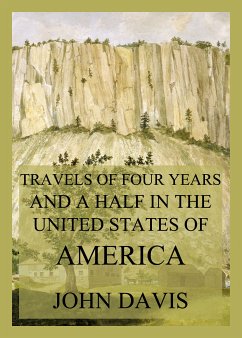 TRAVELS OF FOUR YEARS AND A HALF IN THE UNITED STATES OF AMERICA

JOHN DAVIS